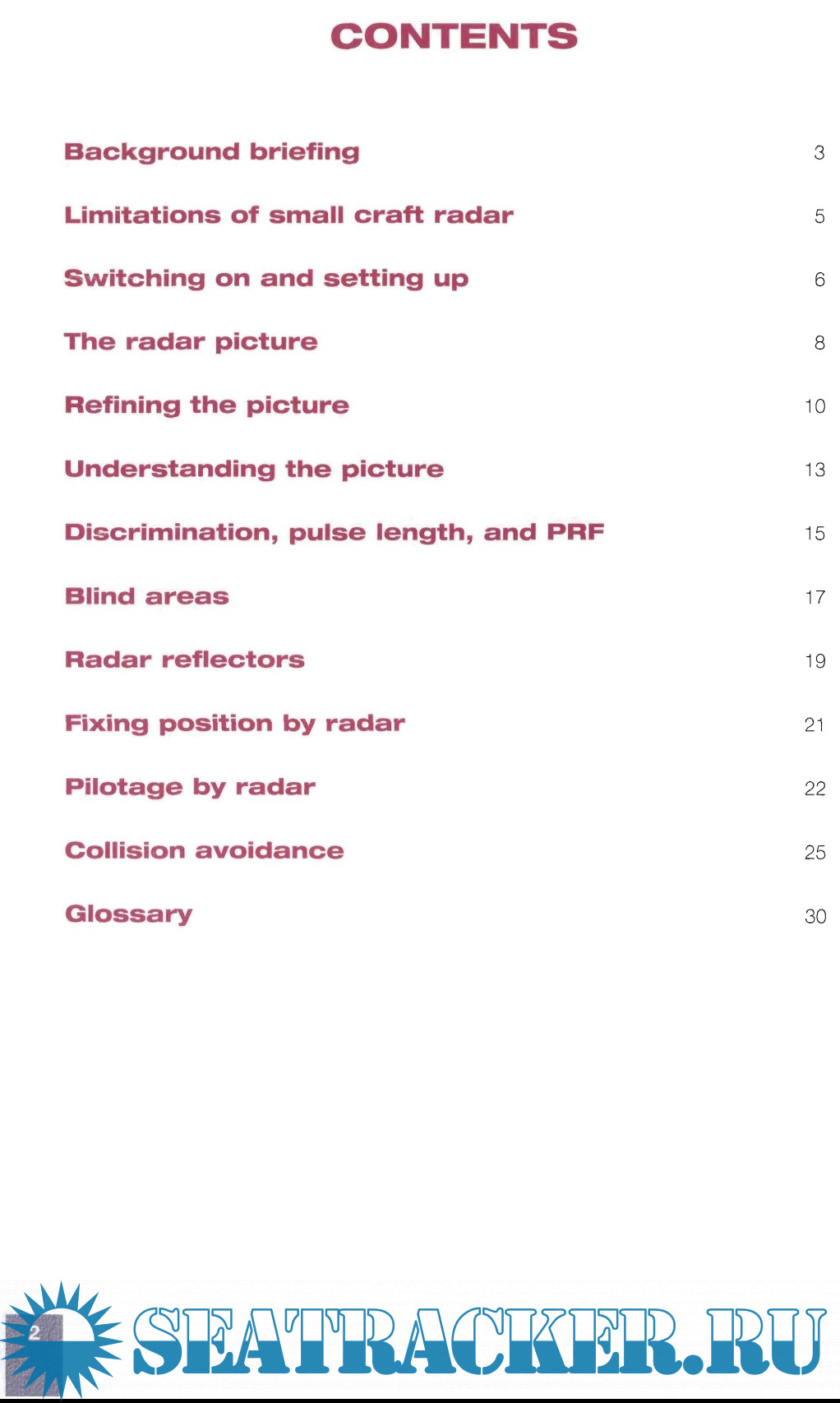 CONTENTS

Background briefing 3

Limitations of small craft radar 5

Switching on and setting up 6

The radar picture 8

Refining the picture 10

Understanding the picture 13

Discrimination, pulse length, and PRF 15

Blind areas 17

Radar reflectors 19

Fixing position by radar 21

Pilotage by radar 22

Collision avoidance 25

Glossary 30

2

SEATRACKER.RU